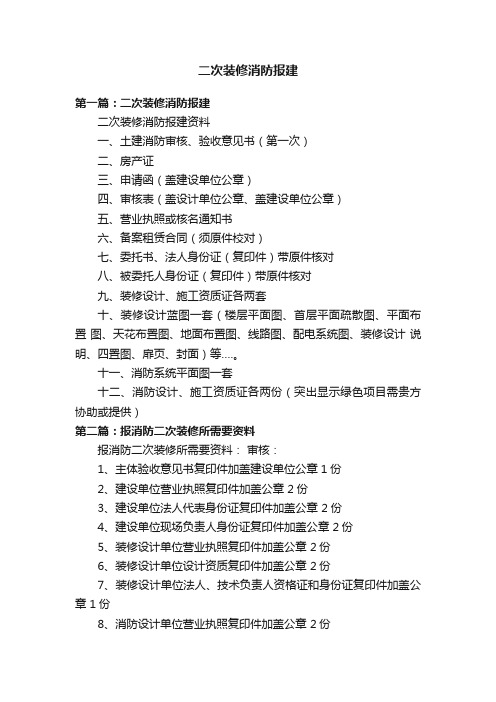 二次装修消防报建

第一篇：二次装修消防报建

二次装修消防报建资料

一、土建消防审核、验收意见书（第一次）

二、房产证

三、申请函（盖建设单位公章）

四、审核表（盖设计单位公章、盖建设单位公章）

五、营业执照或核名通知书

六、备案租赁合同（须原件校对）

七、委托书、法人身份证（复印件）带原件核对

八、被委托人身份证（复印件）带原件核对

九、装修设计、施工资质证各两套

十、装修设计蓝图一套（楼层平面图、首层平面疏散图、平面布置 图、天花布置图、地面布置图、线路图、配电系统图、装修设计 说明、四置图、扉页、封面）等....。

十一、消防系统平面图一套

十二、消防设计、施工资质证各两份（突出显示绿色项目需贵方协助或提供）

第二篇：报消防二次装修所需要资料

报消防二次装修所需要资料： 审核：

1、主体验收意见书复印件加盖建设单位公章 1 份

2、建设单位营业执照复印件加盖公章 2 份

3、建设单位法人代表身份证复印件加盖公章 2 份

4、建设单位现场负责人身份证复印件加盖公章 2 份

5、装修设计单位营业执照复印件加盖公章 2 份

6、装修设计单位设计资质复印件加盖公章 2 份

7、装修设计单位法人、技术负责人资格证和身份证复印件加盖公章 1 份

8、消防设计单位营业执照复印件加盖公章 2 份